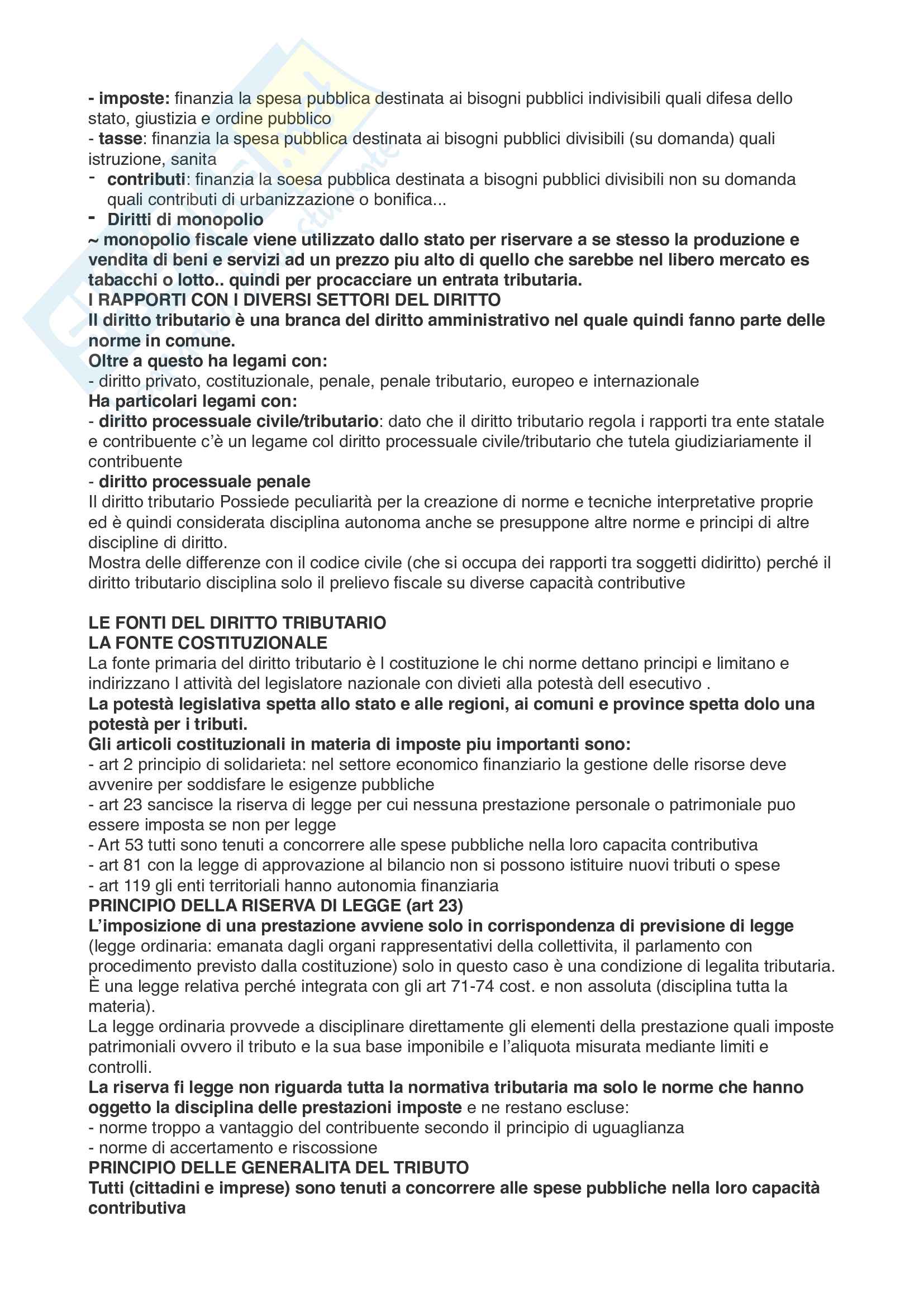 - imposte: finanzia la spesa pubblica destinata ai bisogni pubblici indivisibili quali difesa dello stato, giustizia e ordine pubblico
- tasse: finanzia la spesa pubblica destinata ai bisogni pubblici divisibili (su domanda) quali istruzione, sanita
- contributi: finanzia la soesa pubblica destinata a bisogni pubblici divisibili non su domanda quali contributi di urbanizzazione o bonifica...
- Diritti di monopolio
~ monopolio fiscale viene utilizzato dallo stato per riservare a se stesso la produzione e vendita di beni e servizi ad un prezzo piu alto di quello che sarebbe nel libero mercato es tabacchi o lotto.. quindi per procacciare un entrata tributaria.
I RAPPORTI CON I DIVERSI SETTORI DEL DIRITTO
Il diritto tributario è una branca del diritto amministrativo nel quale quindi fanno parte delle norme in comune.
Oltre a questo ha legami con:
- diritto privato, costituzionale, penale, penale tributario, europeo e internazionale
Ha particolari legami con:
- diritto processuale civile/tributario: dato che il diritto tributario regola i rapporti tra ente statale e contribuente c'è un legame col diritto processuale civile/tributario che tutela giudiziariamente il contribuente
- diritto processuale penale
Il diritto tributario Possiede peculiarità per la creazione di norme e tecniche interpretative proprie ed è quindi considerata disciplina autonoma anche se presuppone altre norme e principi di altre discipline di diritto.
Mostra delle differenze con il codice civile (che si occupa dei rapporti tra soggetti didiritto) perché il diritto tributario disciplina solo il prelievo fiscale su diverse capacità contributive

LE FONTI DEL DIRITTO TRIBUTARIO
LA FONTE COSTITUZIONALE
La fonte primaria del diritto tributario è l costituzione le chi norme dettano principi e limitano e indirizzano l attività del legislatore nazionale con divieti alla potestà dell esecutivo .
La potestà legislativa spetta allo stato e alle regioni, ai comuni e province spetta dolo una potestà per i tributi.
Gli articoli costituzionali in materia di imposte piu importanti sono:
- art 2 principio di solidarieta: nel settore economico finanziario la gestione delle risorse deve avvenire per soddisfare le esigenze pubbliche
- art 23 sancisce la riserva di legge per cui nessuna prestazione personale o patrimoniale puo essere imposta se non per legge
- Art 53 tutti sono tenuti a concorrere alle spese pubbliche nella loro capacita contributiva
- art 81 con la legge di approvazione al bilancio non si possono istituire nuovi tributi o spese
- art 119 gli enti territoriali hanno autonomia finanziaria
PRINCIPIO DELLA RISERVA DI LEGGE (art 23)
L'imposizione di una prestazione avviene solo in corrispondenza di previsione di legge (legge ordinaria: emanata dagli organi rappresentativi della collettivita, il parlamento con procedimento previsto dalla costituzione) solo in questo caso è una condizione di legalita tributaria. È una legge relativa perché integrata con gli art 71-74 cost. e non assoluta (disciplina tutta la materia).
La legge ordinaria provvede a disciplinare direttamente gli elementi della prestazione quali imposte patrimoniali ovvero il tributo e la sua base imponibile e l'aliquota misurata mediante limiti e controlli.
La riserva fi legge non riguarda tutta la normativa tributaria ma solo le norme che hanno oggetto la disciplina delle prestazioni imposte e ne restano escluse:
- norme troppo a vantaggio del contribuente secondo il principio di uguaglianza
- norme di accertamento e riscossione
PRINCIPIO DELLE GENERALITA DEL TRIBUTO
Tutti (cittadini e imprese) sono tenuti a concorrere alle spese pubbliche nella loro capacità contributiva